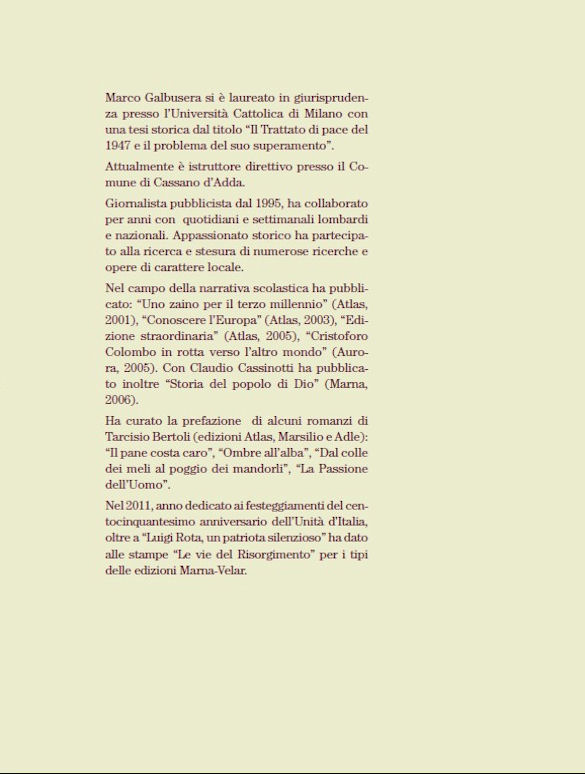 Marco Galbusera si è laureato in giurisprudenza presso l'Università Cattolica di Milano con una tesi storica dal titolo "Il Trattato di pace del 1947 e il problema del suo superamento".

Attualmente è istruttore direttivo presso il Comune di Cassano d'Adda.

Giornalista pubblicista dal 1995, ha collaborato per anni con quotidiani e settimanali lombardi e nazionali. Appassionato storico ha partecipato alla ricerca e stesura di numerose ricerche e opere di carattere locale.

Nel campo della narrativa scolastica ha pubblicato: "Uno zaino per il terzo millennio" (Atlas, 2001), "Conoscere l'Europa" (Atlas, 2003), "Edizione straordinaria" (Atlas, 2005), "Cristoforo Colombo in rotta verso l'altro mondo" (Aurora, 2005). Con Claudio Cassinotti ha pubblicato inoltre "Storia del popolo di Dio" (Marna, 2006).

Ha curato la prefazione di alcuni romanzi di Tarcisio Bertoli (edizioni Atlas, Marsilio e Adle): "Il pane costa caro", "Ombre all'alba", "Dal colle dei meli al poggio dei mandorli", "La Passione dell'Uomo".

Nel 2011, anno dedicato ai festeggiamenti del centocinquantesimo anniversario dell'Unità d'Italia, oltre a "Luigi Rota, un patriota silenzioso" ha dato alle stampe "Le vie del Risorgimento" per i tipi delle edizioni Marna-Velar.